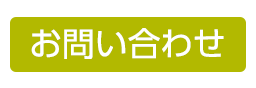 お問い合わせ